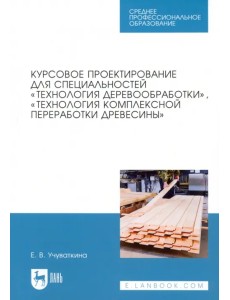 СРЕДНЕЕ ПРОФЕССИОНАЛЬНОЕ ОБРАЗОВАНИЕ

КУРСОВОЕ ПРОЕКТИРОВАНИЕ ДЛЯ СПЕЦИАЛЬНОСТЕЙ «ТЕХНОЛОГИЯ ДЕРЕВООБРАБОТКИ», «ТЕХНОЛОГИЯ КОМПЛЕКСНОЙ ПЕРЕРАБОТКИ ДРЕВЕСИНЫ»

Е. В. Учуваткина

ЛАНЬ

E.LANBOOK.COM